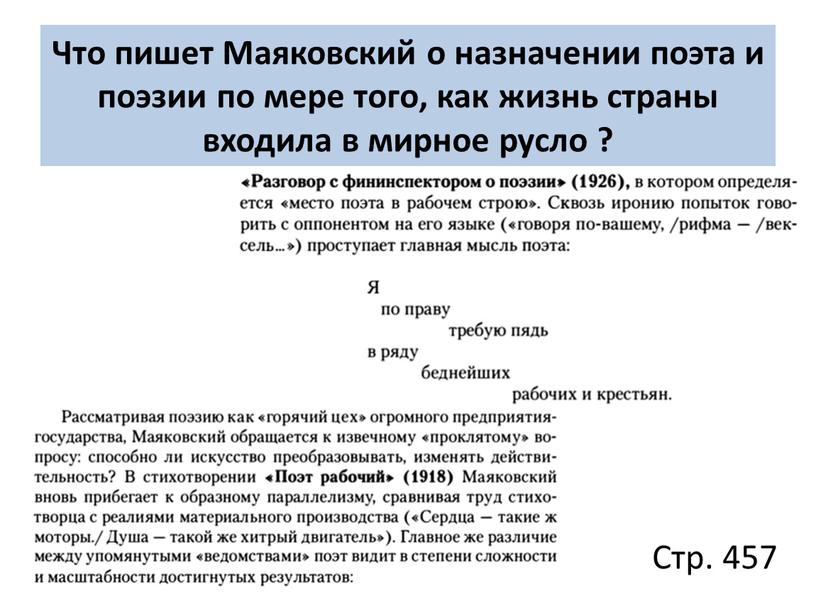 Что пишет Маяковский о назначении поэта и поэзии по мере того, как жизнь страны входила в мирное русло ?

«Разговор с фининспектором о поэзии» (1926), в котором определяется «место поэта в рабочем строю». Сквозь иронию попыток говорить с оппонентом на его языке («говоря по-вашему, /рифма — /вексель...») проступает главная мысль поэта:

Я
по праву
требую пядь
в ряду
беднейших
рабочих и крестьян.

Рассматривая поэзию как «горячий цех» огромного предприятия-государства, Маяковский обращается к извечному «проклятому» вопросу: способно ли искусство преобразовывать, изменять действительность? В стихотворении «Поэт рабочий» (1918) Маяковский вновь прибегает к образному параллелизму, сравнивая труд стихотворца с реалиями материального производства («Сердца — такие ж моторы./ Душа — такой же хитрый двигатель»). Главное же различие между упомянутыми «ведомствами» поэт видит в степени сложности и масштабности достигнутых результатов:

Стр. 457